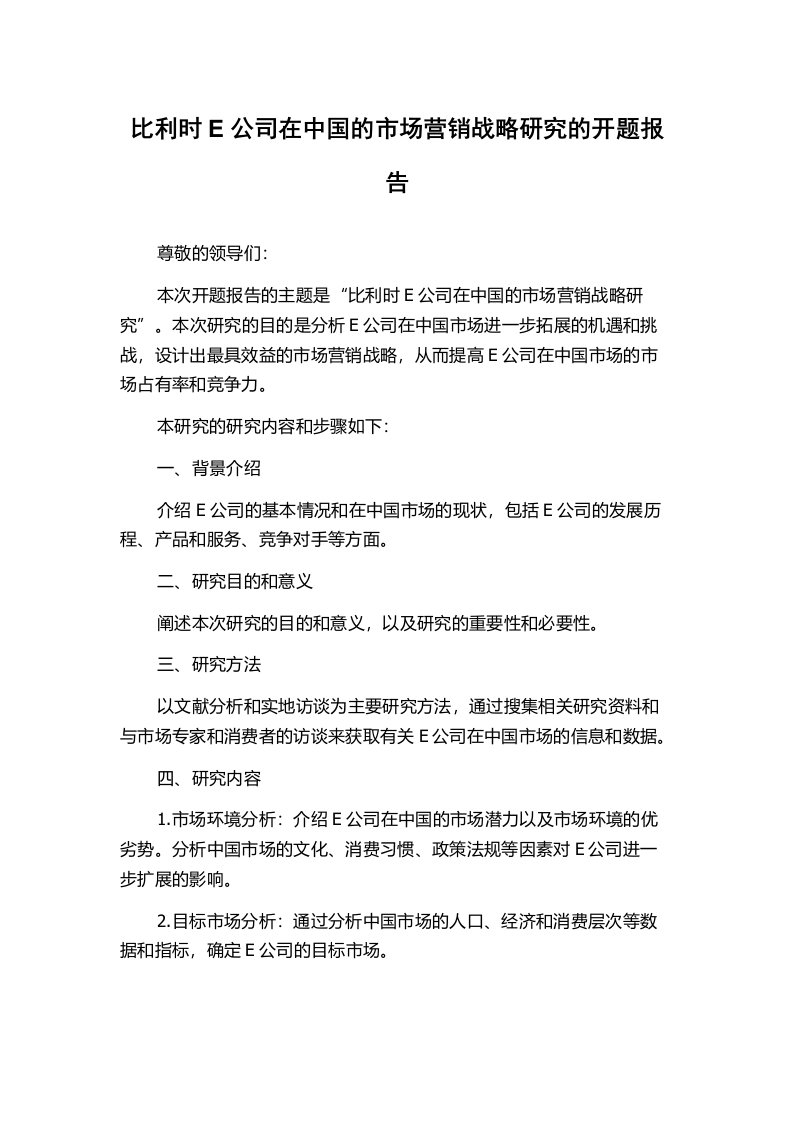 比利时 E 公司在中国的市场营销战略研究的开题报告

尊敬的领导们:

本次开题报告的主题是“比利时 E 公司在中国的市场营销战略研究”。本次研究的目的是分析 E 公司在中国市场进一步拓展的机遇和挑战，设计出最具效益的市场营销战略，从而提高 E 公司在中国市场的市场占有率和竞争力。

本研究的研究内容和步骤如下:

一、背景介绍

介绍 E 公司的基本情况和在中国市场的现状，包括 E 公司的发展历程、产品和服务、竞争对手等方面。

二、研究目的和意义

阐述本次研究的目的和意义，以及研究的重要性和必要性。

三、研究方法

以文献分析和实地访谈为主要研究方法，通过搜集相关研究资料和与市场专家和消费者的访谈来获取有关 E 公司在中国市场的信息和数据。

四、研究内容

1.市场环境分析：介绍 E 公司在中国的市场潜力以及市场环境的优劣势。分析中国市场的文化、消费习惯、政策法规等因素对 E 公司进一步扩展的影响。

2.目标市场分析：通过分析中国市场的人口、经济和消费层次等数据和指标，确定 E 公司的目标市场。